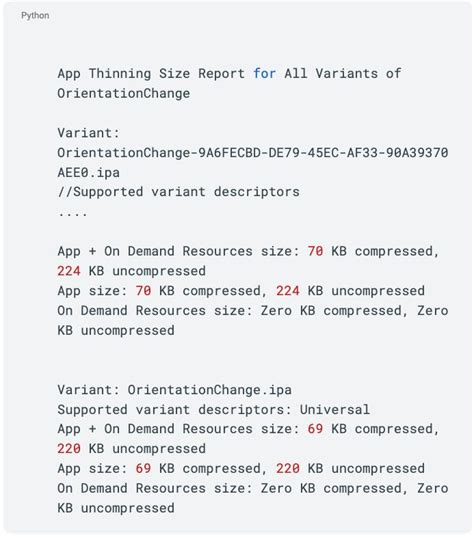 Python

App Thinning Size Report for All Variants of OrientationChange

Variant: OrientationChange-9A6FECBD-DE79-45EC-AF33-90A39370AEE0.ipa
//Supported variant descriptors
....

App + On Demand Resources size: 70 KB compressed, 224 KB uncompressed
App size: 70 KB compressed, 224 KB uncompressed
On Demand Resources size: Zero KB compressed, Zero KB uncompressed

Variant: OrientationChange.ipa
Supported variant descriptors: Universal
App + On Demand Resources size: 69 KB compressed, 220 KB uncompressed
App size: 69 KB compressed, 220 KB uncompressed
On Demand Resources size: Zero KB compressed, Zero KB uncompressed